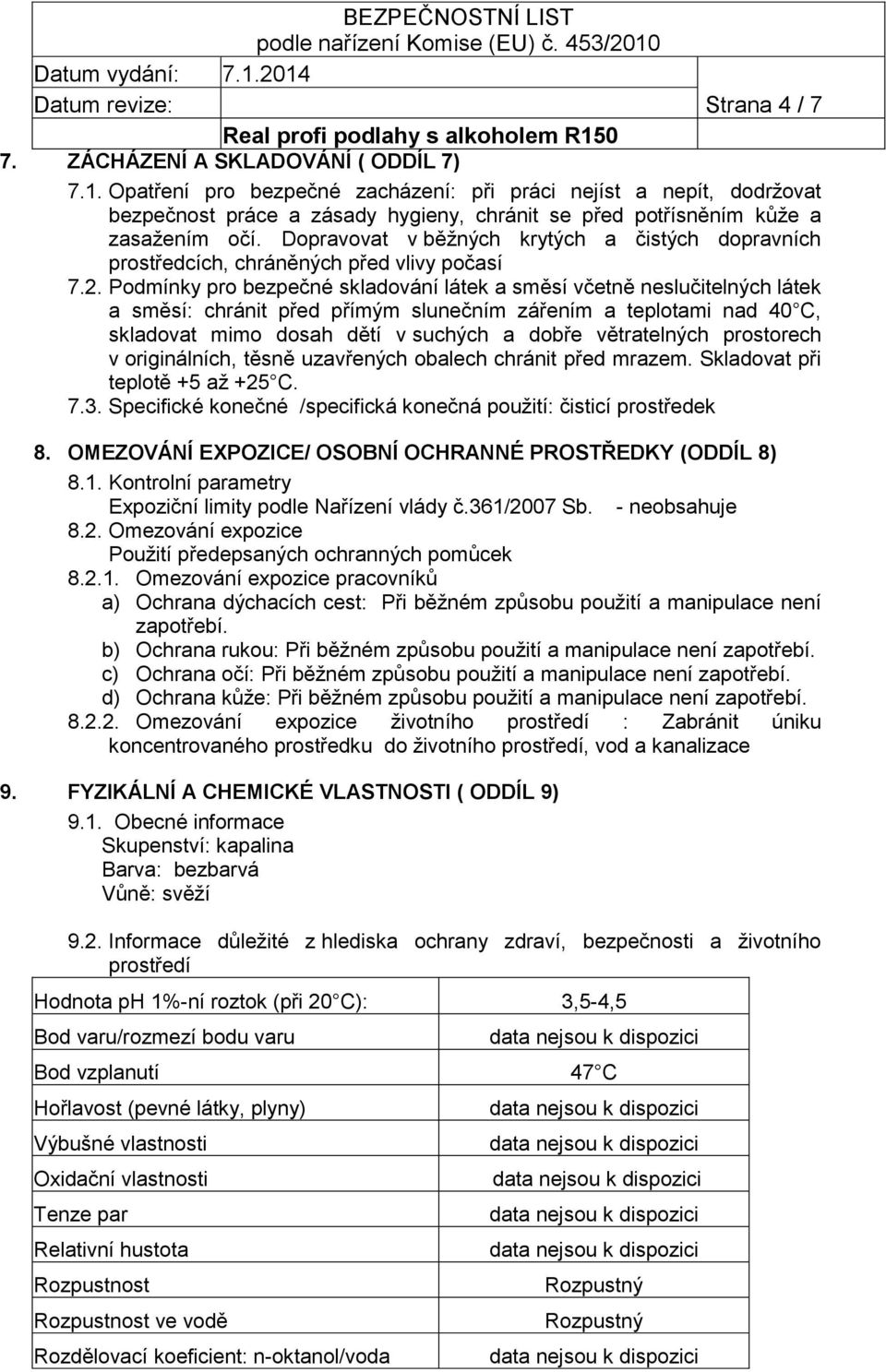 BEZPEČNOSTNÍ LIST
podle nařízení Komise (EU) č. 453/2010

Datum vydání: 7.1.2014

Datum revize: Strana 4 / 7

Real profi podlahy s alkoholem R150

7. ZÁCHÁZENÍ A SKLADOVÁNÍ ( ODDÍL 7)

7.1. Opatření pro bezpečné zacházení: při práci nejíst a nepít, dodržovat bezpečnost práce a zásady hygieny, chránit se před potřísněním kůže a zasažením očí. Dopravovat v běžných krytých a čistých dopravních prostředcích, chráněných před vlivy počasí

7.2. Podmínky pro bezpečné skladování látek a směsí včetně neslučitelných látek a směsí: chránit před přímým slunečním zářením a teplotami nad 40 C, skladovat mimo dosah dětí v suchých a dobře větratelných prostorech v originálních, těsně uzavřených obalech chránit před mrazem. Skladovat při teplotě +5 až +25 C.

7.3. Specifické konečné /specifická konečná použití: čisticí prostředek

8. OMEZOVÁNÍ EXPOZICE/ OSOBNÍ OCHRANNÉ PROSTŘEDKY (ODDÍL 8)

8.1. Kontrolní parametry
Expoziční limity podle Nařízení vlády č.361/2007 Sb. - neobsahuje

8.2. Omezování expozice
Použití předepsaných ochranných pomůcek

8.2.1. Omezování expozice pracovníků
a) Ochrana dýchacích cest: Při běžném způsobu použití a manipulace není zapotřebí.
b) Ochrana rukou: Při běžném způsobu použití a manipulace není zapotřebí.
c) Ochrana očí: Při běžném způsobu použití a manipulace není zapotřebí.
d) Ochrana kůže: Při běžném způsobu použití a manipulace není zapotřebí.

8.2.2. Omezování expozice životního prostředí : Zabránit úniku koncentrovaného prostředku do životního prostředí, vod a kanalizace

9. FYZIKÁLNÍ A CHEMICKÉ VLASTNOSTI ( ODDÍL 9)

9.1. Obecné informace
Skupenství: kapalina
Barva: bezbarvá
Vůně: svěží

9.2. Informace důležité z hlediska ochrany zdraví, bezpečnosti a životního prostředí

| Hodnota pH 1%-ní roztok (při 20 C): | 3,5-4,5 |
|---|---|
| Bod varu/rozmezí bodu varu | data nejsou k dispozici |
| Bod vzplanutí | 47 C |
| Hořlavost (pevné látky, plyny) | data nejsou k dispozici |
| Výbušné vlastnosti | data nejsou k dispozici |
| Oxidační vlastnosti | data nejsou k dispozici |
| Tenze par | data nejsou k dispozici |
| Relativní hustota | data nejsou k dispozici |
| Rozpustnost | Rozpustný |
| Rozpustnost ve vodě | Rozpustný |
| Rozdělovací koeficient: n-oktanol/voda | data nejsou k dispozici |